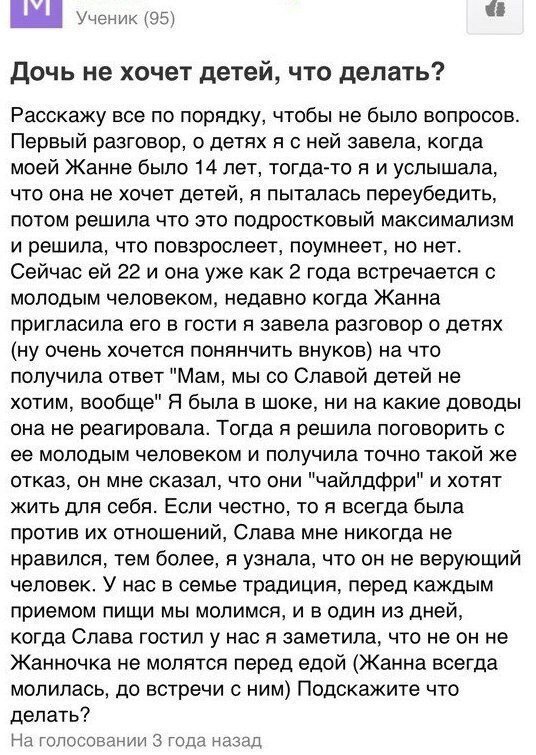 M
Ученик (95)

Дочь не хочет детей, что делать?

Расскажу все по порядку, чтобы не было вопросов. Первый разговор, о детях я с ней завела, когда моей Жанне было 14 лет, тогда-то я и услышала, что она не хочет детей, я пыталась переубедить, потом решила что это подростковый максимализм и решила, что повзрослеет, поумнеет, но нет. Сейчас ей 22 и она уже как 2 года встречается с молодым человеком, недавно когда Жанна пригласила его в гости я завела разговор о детях (ну очень хочется понянчить внуков) на что получила ответ "Мам, мы со Славой детей не хотим, вообще" Я была в шоке, ни на какие доводы она не реагировала. Тогда я решила поговорить с ее молодым человеком и получила точно такой же отказ, он мне сказал, что они "чайлдфри" и хотят жить для себя. Если честно, то я всегда была против их отношений, Слава мне никогда не нравился, тем более, я узнала, что он не верующий человек. У нас в семье традиция, перед каждым приемом пищи мы молимся, и в один из дней, когда Слава гостил у нас я заметила, что не он не Жанночка не молятся перед едой (Жанна всегда молилась, до встречи с ним) Подскажите что делать?

На голосовании 3 года назад